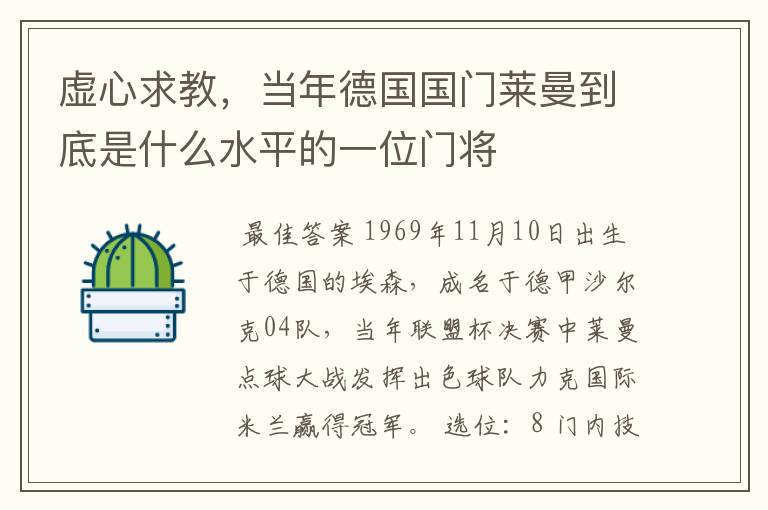 虚心求教，当年德国国门莱曼到底是什么水平的一位门将

最佳答案 1969年11月10日出生于德国的埃森，成名于德甲沙尔克04队，当年联盟杯决赛中莱曼点球大战发挥出色球队力克国际米兰赢得冠军。 选位：8 门内技